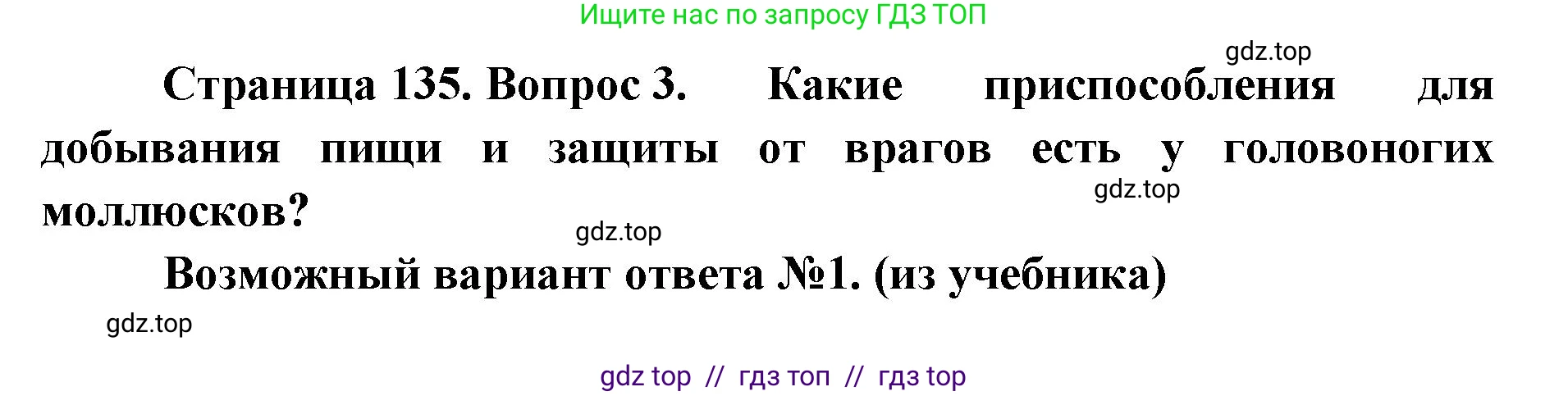 Ищите нас по запросу ГДЗ ТОП

gdz.top

Страница 135. Вопрос 3. Какие приспособления для добывания пищи и защиты от врагов есть у головоногих моллюсков?

gdz.top

gdz.top

Возможный вариант ответа №1. (из учебника)

gdz.top

gdz top // гдз топ // гдз top